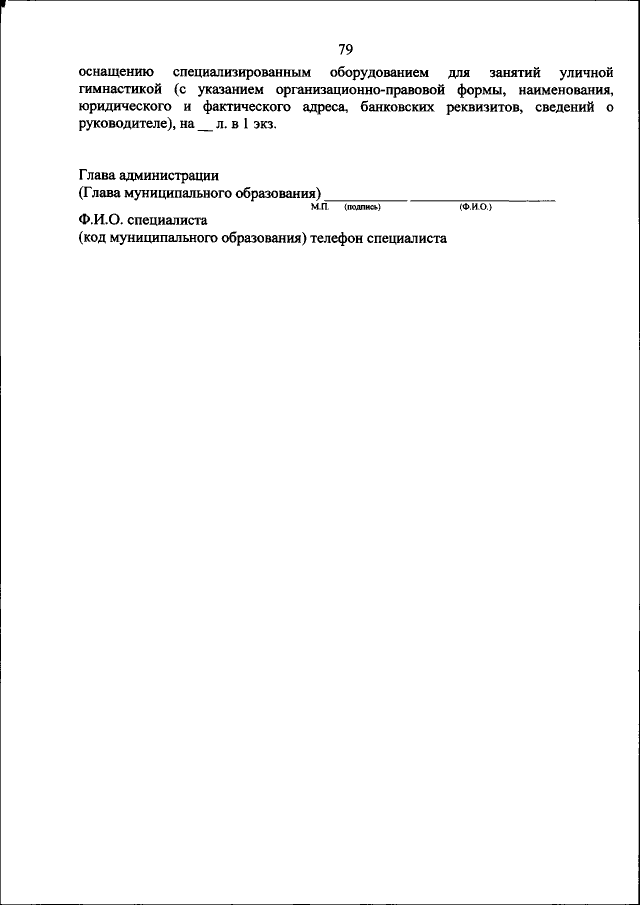 79

оснащению специализированным оборудованием для занятий уличной гимнастикой (с указанием организационно-правовой формы, наименования, юридического и фактического адреса, банковских реквизитов, сведений о руководителе), на __ л. в 1 экз.

Глава администрации
(Глава муниципального образования)____________ ____________________
М.П. (подпись) (Ф.И.О.)

Ф.И.О. специалиста
(код муниципального образования) телефон специалиста